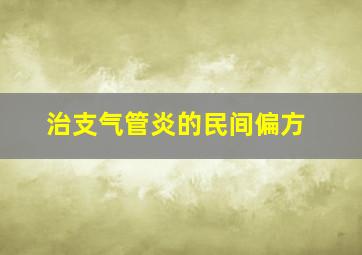 治支气管炎的民间偏方